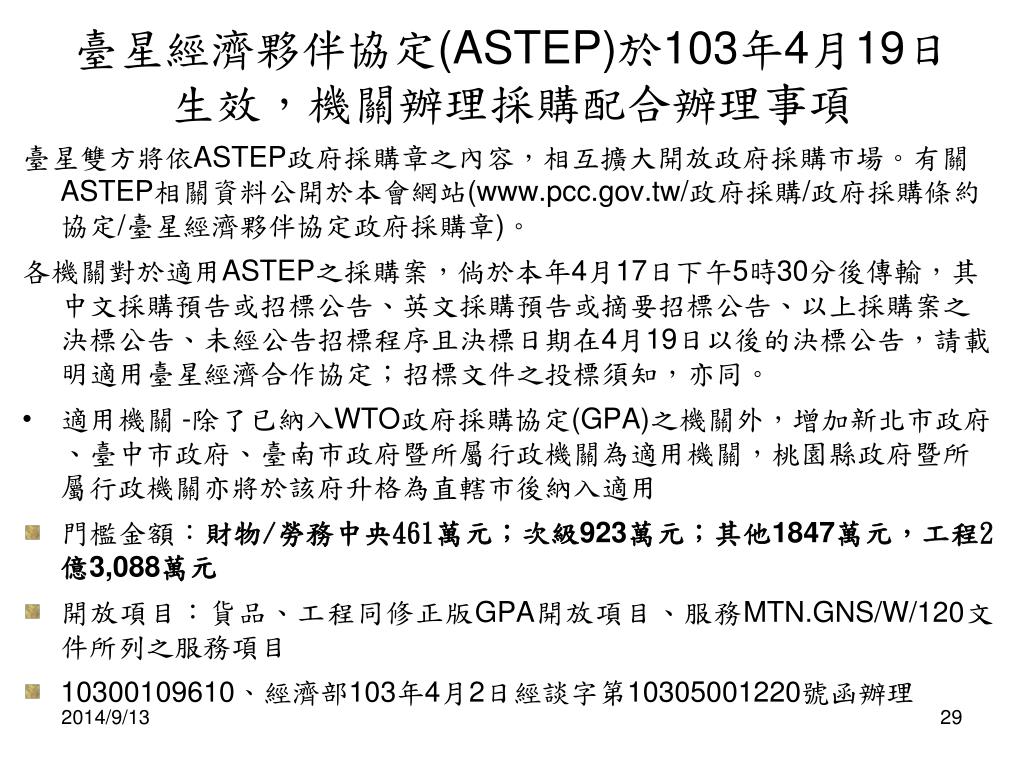 臺星經濟夥伴協定(ASTEP)於103年4月19日生效，機關辦理採購配合辦理事項

臺星雙方將依ASTEP政府採購章之內容，相互擴大開放政府採購市場。有關ASTEP相關資料公開於本會網站(www.pcc.gov.tw/政府採購/政府採購條約協定/臺星經濟夥伴協定政府採購章)。

各機關對於適用ASTEP之採購案，倘於本年4月17日下午5時30分後傳輸，其中文採購預告或招標公告、英文採購預告或摘要招標公告、以上採購案之決標公告、未經公告招標程序且決標日期在4月19日以後的決標公告，請載明適用臺星經濟合作協定；招標文件之投標須知，亦同。

• 適用機關 -除了已納入WTO政府採購協定(GPA)之機關外，增加新北市政府、臺中市政府、臺南市政府暨所屬行政機關為適用機關，桃園縣政府暨所屬行政機關亦將於該府升格為直轄市後納入適用

門檻金額：財物/勞務中央461萬元；次級923萬元；其他1847萬元，工程2億3,088萬元

開放項目：貨品、工程同修正版GPA開放項目、服務MTN.GNS/W/120文件所列之服務項目

10300109610、經濟部103年4月2日經談字第10305001220號函辦理

2014/9/13

29